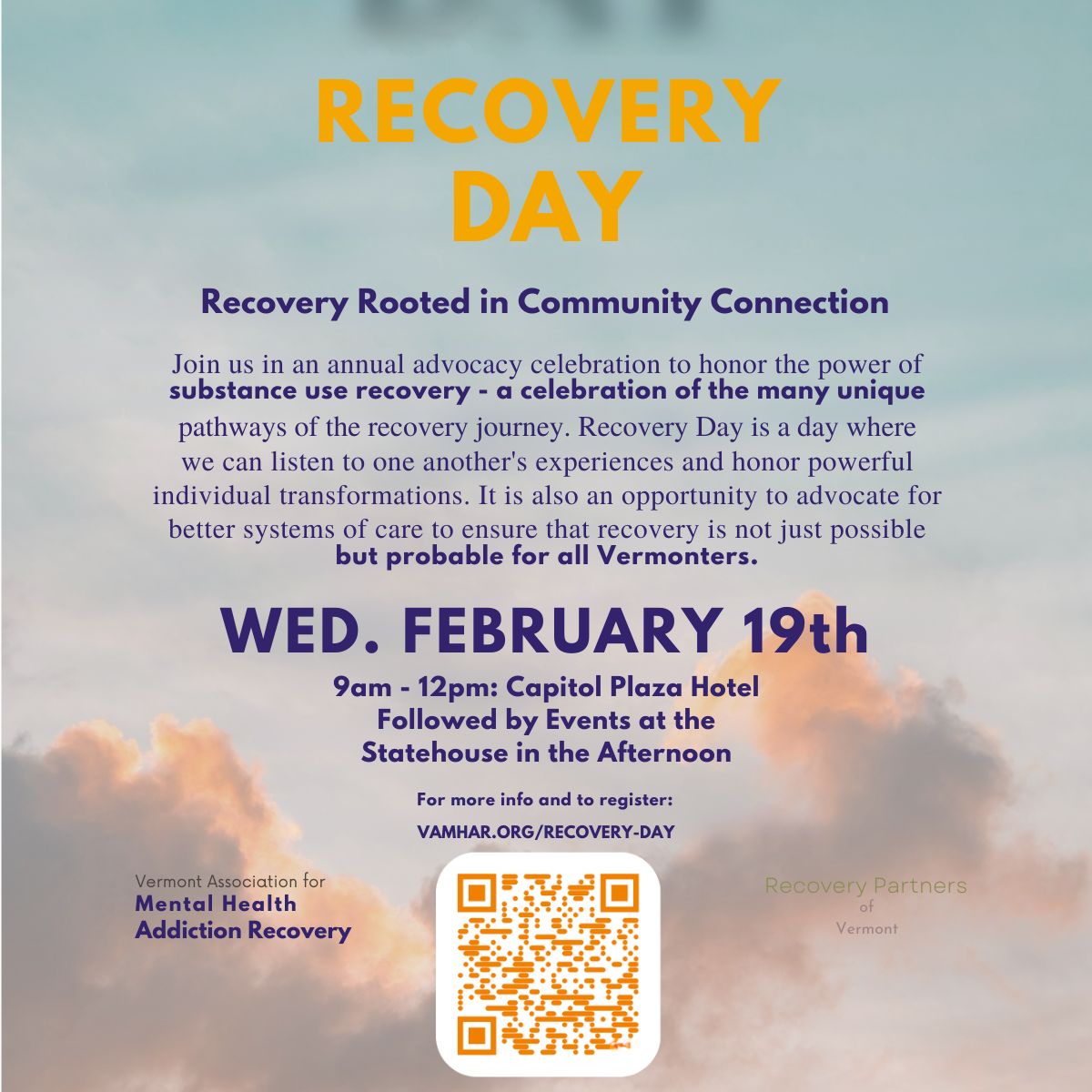 RECOVERY DAY

Recovery Rooted in Community Connection

Join us in an annual advocacy celebration to honor the power of substance use recovery - a celebration of the many unique pathways of the recovery journey. Recovery Day is a day where we can listen to one another's experiences and honor powerful individual transformations. It is also an opportunity to advocate for better systems of care to ensure that recovery is not just possible but probable for all Vermonters.

WED. FEBRUARY 19th

9am - 12pm: Capitol Plaza Hotel
Followed by Events at the Statehouse in the Afternoon

For more info and to register:
VAMHAR.ORG/RECOVERY-DAY

Vermont Association for
Mental Health
Addiction Recovery

Recovery Partners
of
Vermont